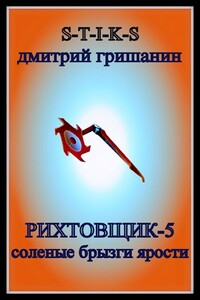 S-T-I-K-S
дмитрий гришанин

РИХТОВЩИК-5
соленые брызги ярости